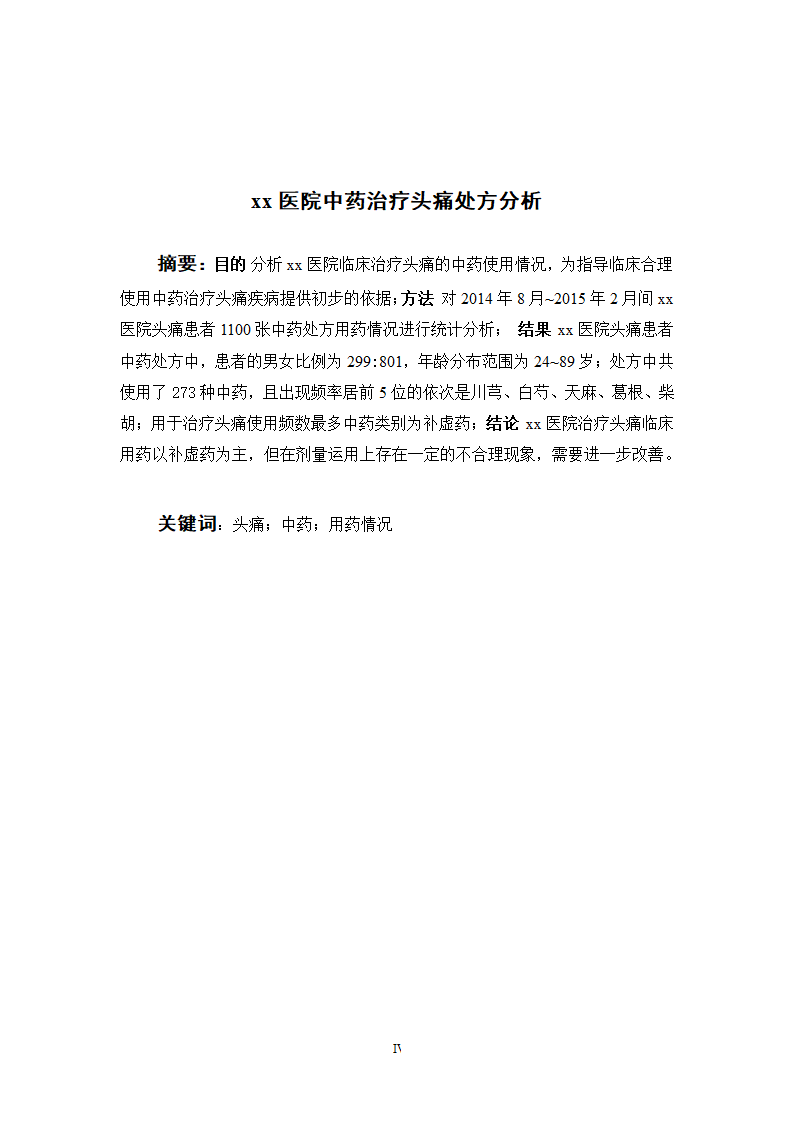 xx 医院中药治疗头痛处方分析

摘要：目的 分析 xx 医院临床治疗头痛的中药使用情况，为指导临床合理使用中药治疗头痛疾病提供初步的依据；方法 对 2014 年 8 月~2015 年 2 月间 xx 医院头痛患者 1100 张中药处方用药情况进行统计分析； 结果 xx 医院头痛患者中药处方中，患者的男女比例为 299:801，年龄分布范围为 24~89 岁；处方中共使用了 273 种中药，且出现频率居前 5 位的依次是川芎、白芍、天麻、葛根、柴胡；用于治疗头痛使用频数最多中药类别为补虚药；结论 xx 医院治疗头痛临床用药以补虚药为主，但在剂量运用上存在一定的不合理现象，需要进一步改善。

关键词：头痛；中药；用药情况

IV